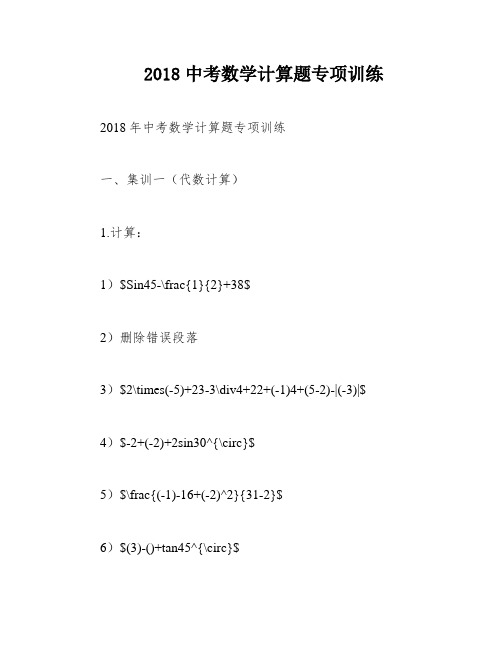 2018 中考数学计算题专项训练

2018 年中考数学计算题专项训练

一、集训一（代数计算）

1.计算：

1）\$Sin45-\frac{1}{2}+38\$

2）删除错误段落

3）\$2\times(-5)+23-3\div4+22+(-1)4+(5-2)-|(-3)|\$

4）\$-2+(-2)+2sin30^{\circ}\$

5）\$\frac{(-1)-16+(-2)^2}{31-2}\$

6）\$(3)-()+tan45^{\circ}\$